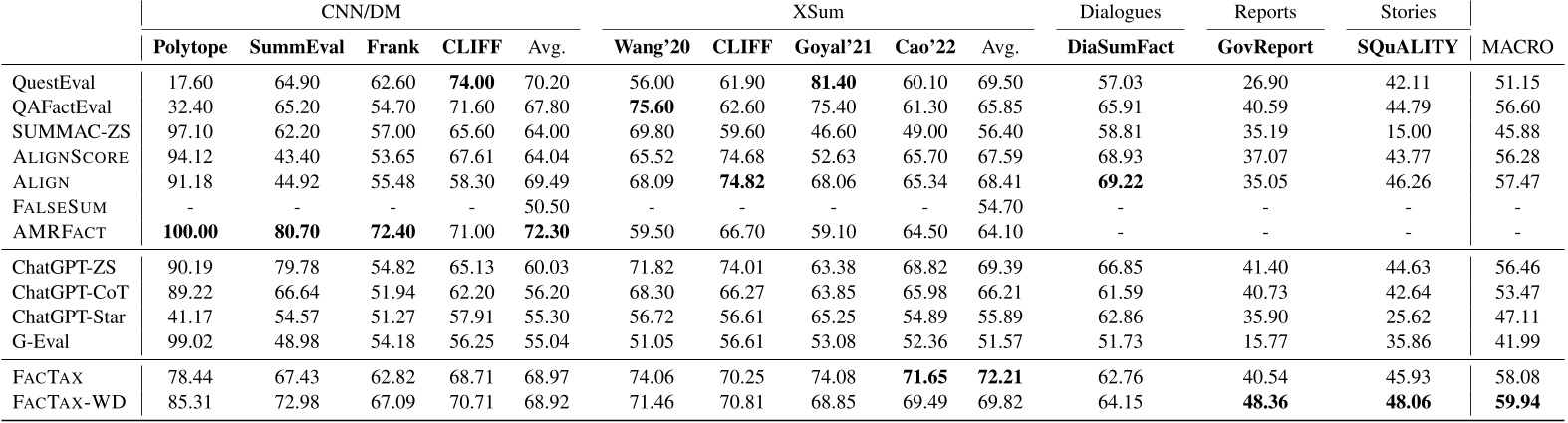 | | CNN/DM | | | | | XSum | | | | | Dialogues | Reports | Stories | |
|---|---|---|---|---|---|---|---|---|---|---|---|---|---|---|
| | **Polytope** | **SummEval** | **Frank** | **CLIFF** | Avg. | **Wang'20** | **CLIFF** | **Goyal'21** | **Cao'22** | Avg. | **DiaSumFact** | **GovReport** | **SQuALITY** | MACRO |
| QuestEval | 17.60 | 64.90 | 62.60 | **74.00** | 70.20 | 56.00 | 61.90 | **81.40** | 60.10 | 69.50 | 57.03 | 26.90 | 42.11 | 51.15 |
| QAFactEval | 32.40 | 65.20 | 54.70 | 71.60 | 67.80 | **75.60** | 62.60 | 75.40 | 61.30 | 65.85 | 65.91 | 40.59 | 44.79 | 56.60 |
| SUMMAC-ZS | 97.10 | 62.20 | 57.00 | 65.60 | 64.00 | 69.80 | 59.60 | 46.60 | 49.00 | 56.40 | 58.81 | 35.19 | 15.00 | 45.88 |
| ALIGNSCORE | 94.12 | 43.40 | 53.65 | 67.61 | 64.04 | 65.52 | 74.68 | 52.63 | 65.70 | 67.59 | 68.93 | 37.07 | 43.77 | 56.28 |
| ALIGN | 91.18 | 44.92 | 55.48 | 58.30 | 69.49 | 68.09 | **74.82** | 68.06 | 65.34 | 68.41 | **69.22** | 35.05 | 46.26 | 57.47 |
| FALSESUM | - | - | - | - | 50.50 | - | - | - | - | 54.70 | - | - | - | - |
| AMRFACT | **100.00** | **80.70** | **72.40** | 71.00 | **72.30** | 59.50 | 66.70 | 59.10 | 64.50 | 64.10 | - | - | - | - |
| ChatGPT-ZS | 90.19 | 79.78 | 54.82 | 65.13 | 60.03 | 71.82 | 74.01 | 63.38 | 68.82 | 69.39 | 66.85 | 41.40 | 44.63 | 56.46 |
| ChatGPT-CoT | 89.22 | 66.64 | 51.94 | 62.20 | 56.20 | 68.30 | 66.27 | 63.85 | 65.98 | 66.21 | 61.59 | 40.73 | 42.64 | 53.47 |
| ChatGPT-Star | 41.17 | 54.57 | 51.27 | 57.91 | 55.30 | 56.72 | 56.61 | 65.25 | 54.89 | 55.89 | 62.86 | 35.90 | 25.62 | 47.11 |
| G-Eval | 99.02 | 48.98 | 54.18 | 56.25 | 55.04 | 51.05 | 56.61 | 53.08 | 52.36 | 51.57 | 51.73 | 15.77 | 35.86 | 41.99 |
| FACTAX | 78.44 | 67.43 | 62.82 | 68.71 | 68.97 | 74.06 | 70.25 | 74.08 | **71.65** | **72.21** | 62.76 | 40.54 | 45.93 | 58.08 |
| FACTAX-WD | 85.31 | 72.98 | 67.09 | 70.71 | 68.92 | 71.46 | 70.81 | 68.85 | 69.49 | 69.82 | 64.15 | **48.36** | **48.06** | **59.94** |